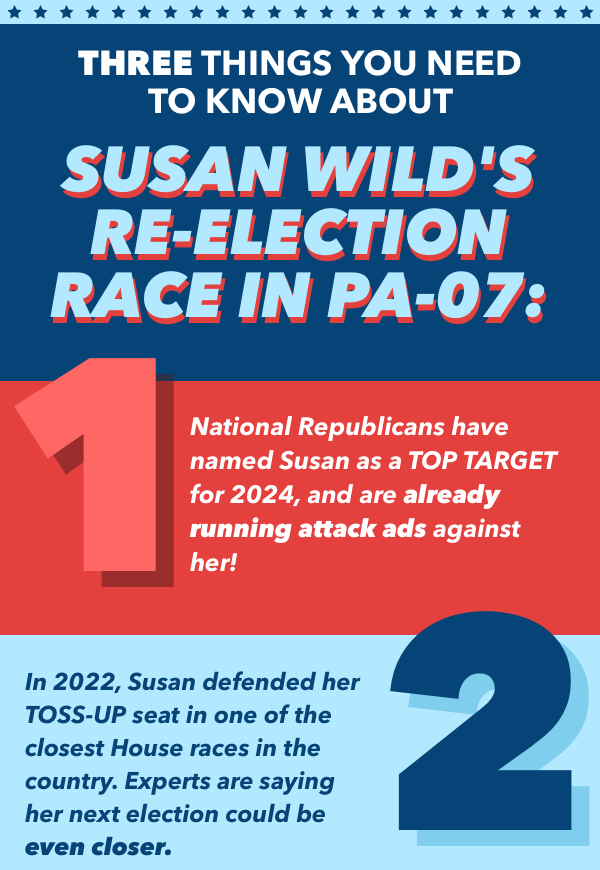 THREE THINGS YOU NEED TO KNOW ABOUT

SUSAN WILD'S RE-ELECTION RACE IN PA-07:

1

National Republicans have named Susan as a TOP TARGET for 2024, and are already running attack ads against her!

2

In 2022, Susan defended her TOSS-UP seat in one of the closest House races in the country. Experts are saying her next election could be even closer.